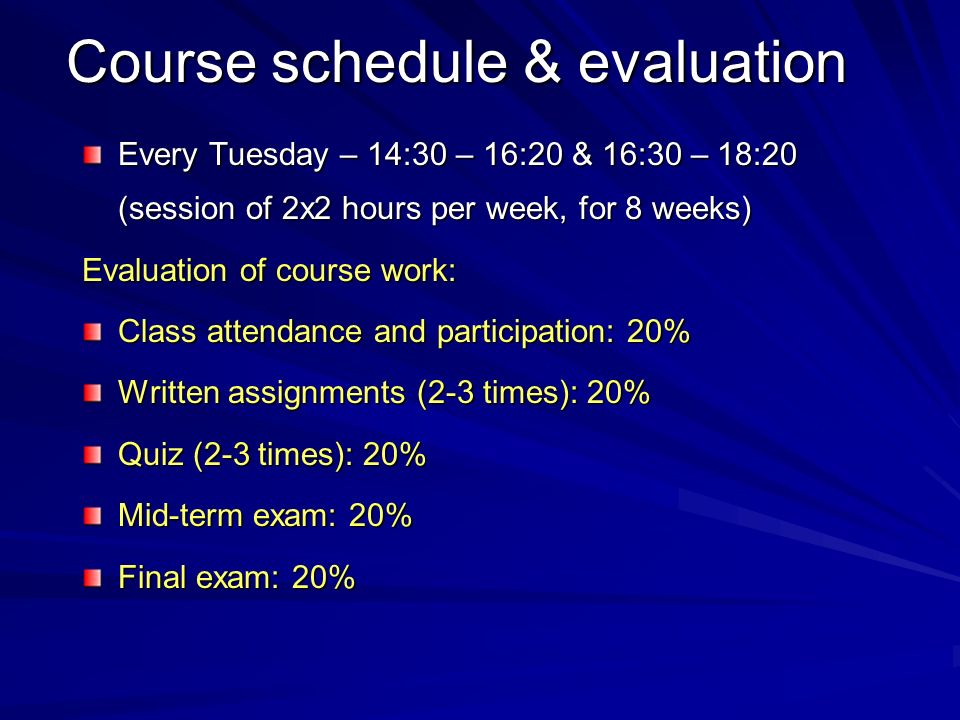 Course schedule & evaluation

Every Tuesday – 14:30 – 16:20 & 16:30 – 18:20 (session of 2x2 hours per week, for 8 weeks)

Evaluation of course work:

Class attendance and participation: 20%

Written assignments (2-3 times): 20%

Quiz (2-3 times): 20%

Mid-term exam: 20%

Final exam: 20%